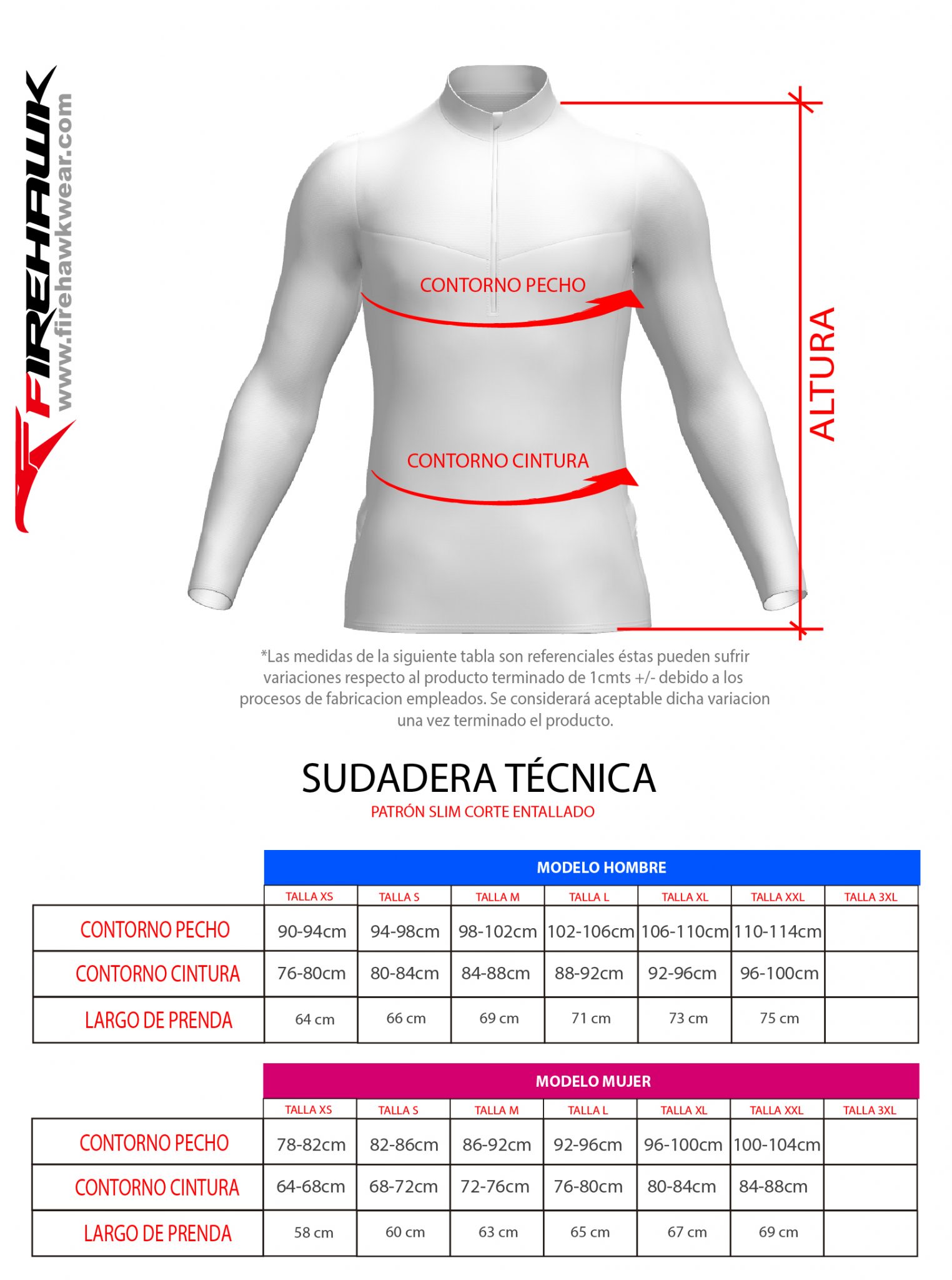 FIREHAWK
www.firehawkwear.com

CONTORNO PECHO

CONTORNO CINTURA

ALTURA

*Las medidas de la siguiente tabla son referenciales éstas pueden sufrir variaciones respecto al producto terminado de 1cmts +/- debido a los procesos de fabricacion empleados. Se considerará aceptable dicha variacion una vez terminado el producto.

SUDADERA TÉCNICA
PATRÓN SLIM CORTE ENTALLADO

MODELO HOMBRE

| | TALLA XS | TALLA S | TALLA M | TALLA L | TALLA XL | TALLA XXL | TALLA 3XL |
|---|---|---|---|---|---|---|---|
| CONTORNO PECHO | 90-94cm | 94-98cm | 98-102cm | 102-106cm | 106-110cm | 110-114cm | |
| CONTORNO CINTURA | 76-80cm | 80-84cm | 84-88cm | 88-92cm | 92-96cm | 96-100cm | |
| LARGO DE PRENDA | 64 cm | 66 cm | 69 cm | 71 cm | 73 cm | 75 cm | |

MODELO MUJER

| | TALLA XS | TALLA S | TALLA M | TALLA L | TALLA XL | TALLA XXL | TALLA 3XL |
|---|---|---|---|---|---|---|---|
| CONTORNO PECHO | 78-82cm | 82-86cm | 86-92cm | 92-96cm | 96-100cm | 100-104cm | |
| CONTORNO CINTURA | 64-68cm | 68-72cm | 72-76cm | 76-80cm | 80-84cm | 84-88cm | |
| LARGO DE PRENDA | 58 cm | 60 cm | 63 cm | 65 cm | 67 cm | 69 cm | |